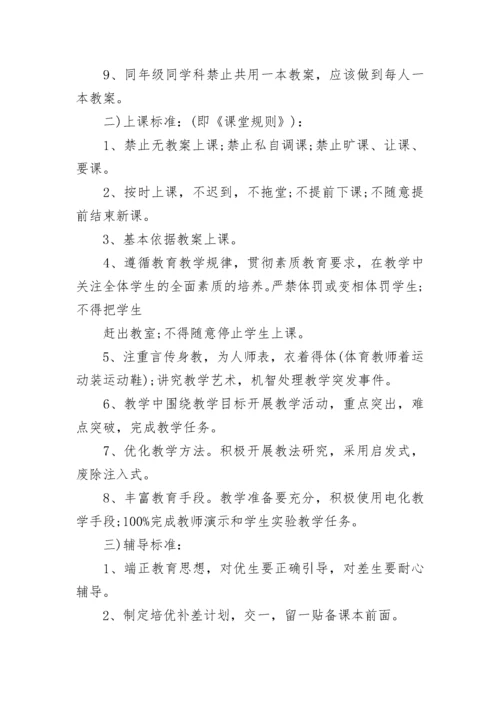 9、同年级同学科禁止共用一本教案，应该做到每人一本教案。

二)上课标准：(即《课堂规则》)：

1、禁止无教案上课;禁止私自调课;禁止旷课、让课、要课。

2、按时上课，不迟到，不拖堂;不提前下课;不随意提前结束新课。

3、基本依据教案上课。

4、遵循教育教学规律，贯彻素质教育要求，在教学中关注全体学生的全面素质的培养。严禁体罚或变相体罚学生;不得把学生

赶出教室;不得随意停止学生上课。

5、注重言传身教，为人师表，衣着得体(体育教师着运动装运动鞋);讲究教学艺术，机智处理教学突发事件。

6、教学中围绕教学目标开展教学活动，重点突出，难点突破，完成教学任务。

7、优化教学方法。积极开展教法研究，采用启发式，废除注入式。

8、丰富教育手段。教学准备要充分，积极使用电化教学手段;100%完成教师演示和学生实验教学任务。

三)辅导标准：

1、端正教育思想，对优生要正确引导，对差生要耐心辅导。

2、制定培优补差计划，交一，留一贴备课本前面。